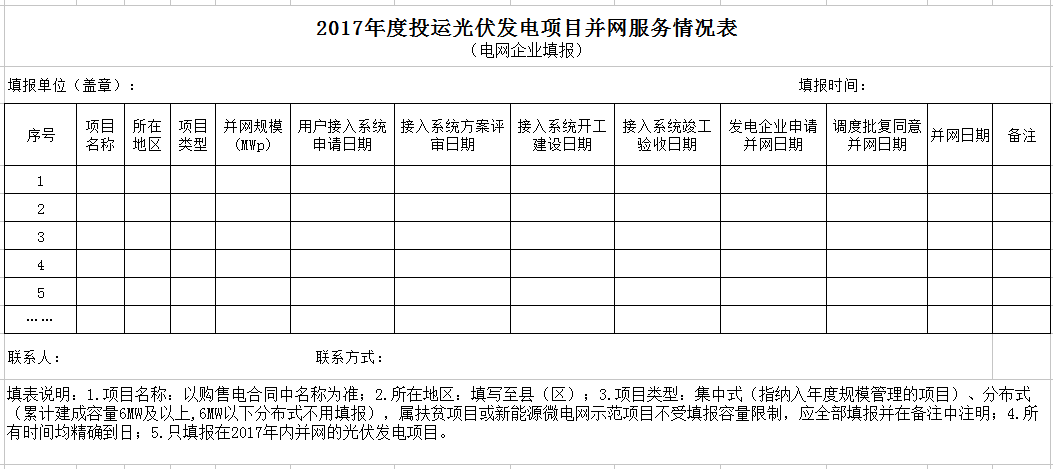 2017年度投运光伏发电项目并网服务情况表
（电网企业填报）

填报单位（盖章）：

填报时间：

| 序号 | 项目名称 | 所在地区 | 项目类型 | 并网规模（MWp） | 用户接入系统申请日期 | 接入系统方案评审日期 | 接入系统开工建设日期 | 接入系统竣工验收日期 | 发电企业申请并网日期 | 调度批复同意并网日期 | 并网日期 | 备注 |
|---|---|---|---|---|---|---|---|---|---|---|---|---|
| 1 | | | | | | | | | | | | |
| 2 | | | | | | | | | | | | |
| 3 | | | | | | | | | | | | |
| 4 | | | | | | | | | | | | |
| 5 | | | | | | | | | | | | |
| …… | | | | | | | | | | | | |

联系人：

联系方式：

填表说明：1.项目名称：以购售电合同中名称为准；2.所在地区：填写至县（区）；3.项目类型：集中式（指纳入年度规模管理的项目）、分布式（累计建成容量6MW及以上，6MW以下分布式不用填报），属扶贫项目或新能源微电网示范项目不受填报容量限制，应全部填报并在备注中注明；4.所有时间均精确到日；5.只填报在2017年内并网的光伏发电项目。